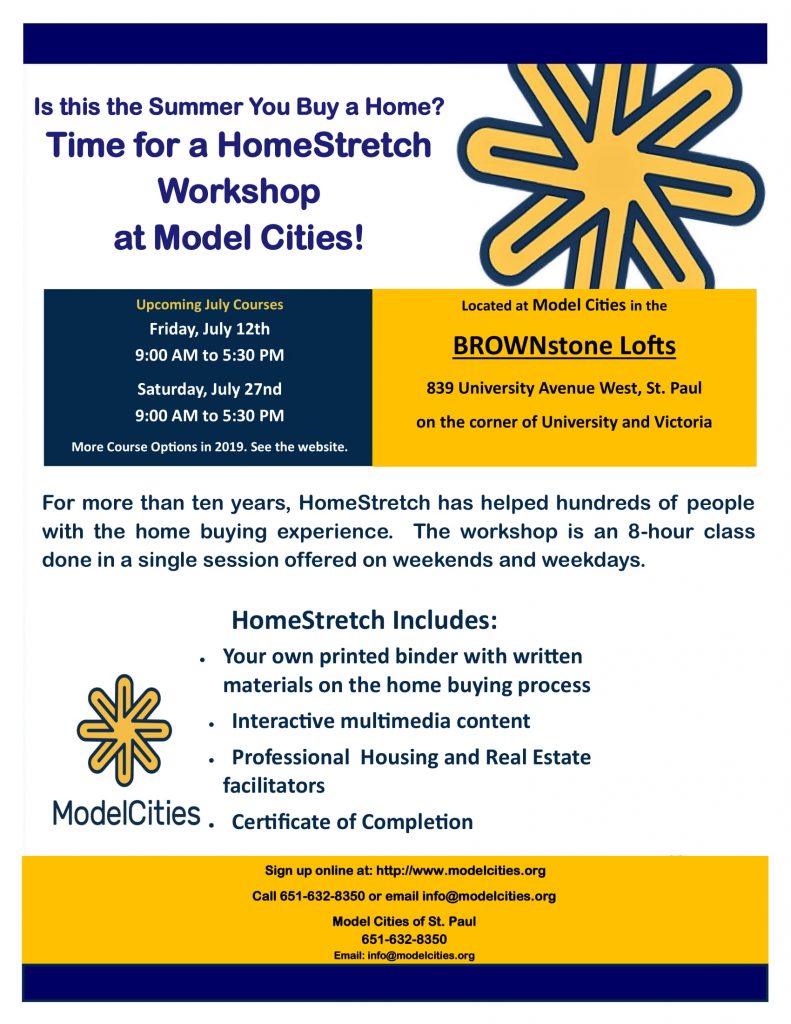 Is this the Summer You Buy a Home?
Time for a HomeStretch Workshop at Model Cities!

Upcoming July Courses
Friday, July 12th
9:00 AM to 5:30 PM
Saturday, July 27nd
9:00 AM to 5:30 PM
More Course Options in 2019. See the website.

Located at Model Cities in the
BROWNstone Lofts
839 University Avenue West, St. Paul
on the corner of University and Victoria

For more than ten years, HomeStretch has helped hundreds of people with the home buying experience. The workshop is an 8-hour class done in a single session offered on weekends and weekdays.

HomeStretch Includes:
• Your own printed binder with written materials on the home buying process
• Interactive multimedia content
• Professional Housing and Real Estate facilitators
• Certificate of Completion

ModelCities

Sign up online at: http://www.modelcities.org
Call 651-632-8350 or email info@modelcities.org
Model Cities of St. Paul
651-632-8350
Email: info@modelcities.org